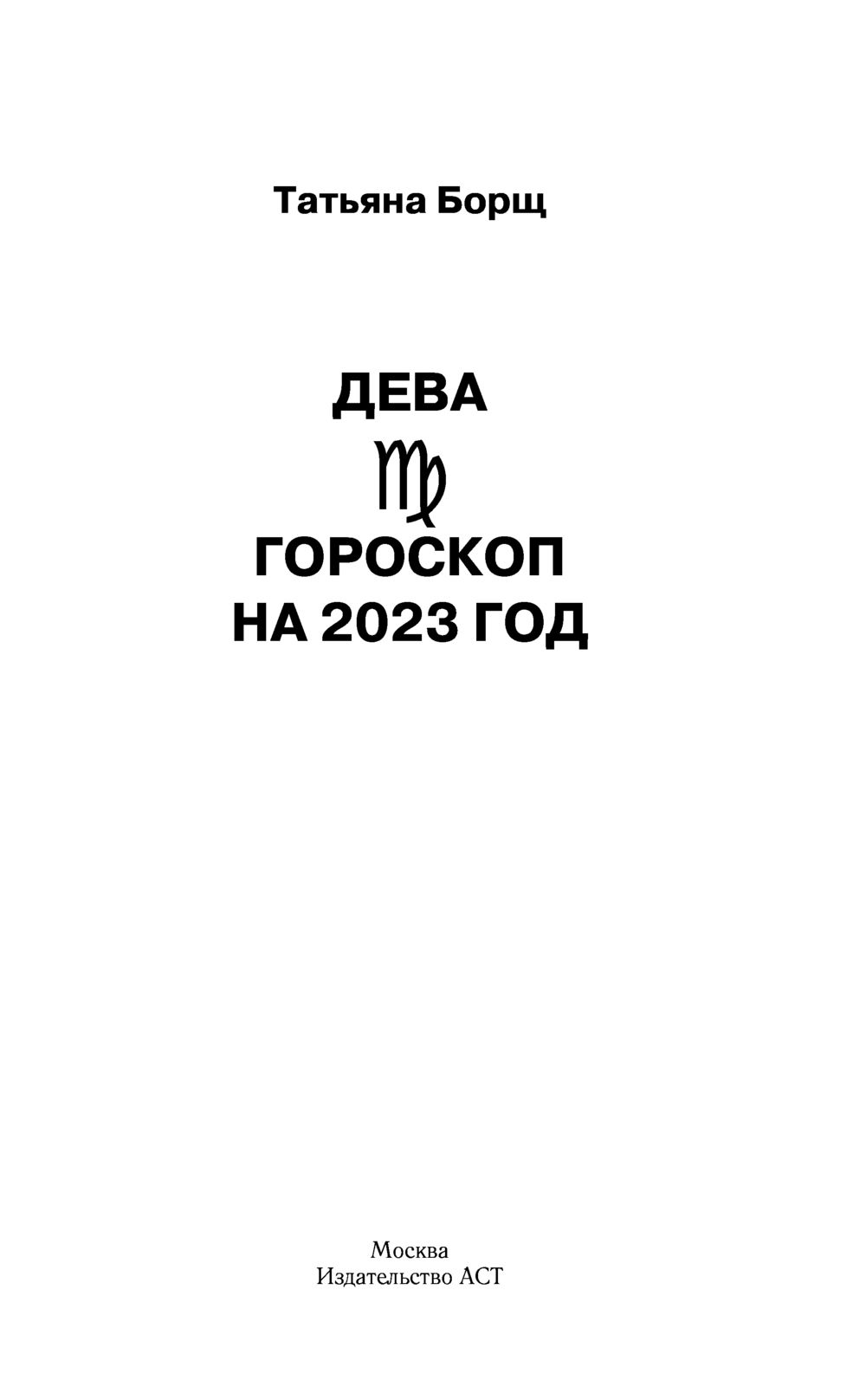 Татьяна Борщ

ДЕВА

♍

ГОРОСКОП
НА 2023 ГОД

Москва
Издательство АСТ